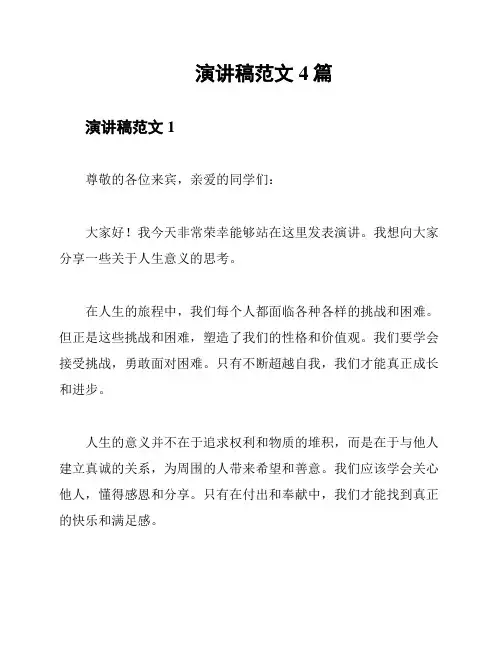 演讲稿范文 4 篇

演讲稿范文 1

尊敬的各位来宾，亲爱的同学们：

大家好！我今天非常荣幸能够站在这里发表演讲。我想向大家分享一些关于人生意义的思考。

在人生的旅程中，我们每个人都面临各种各样的挑战和困难。但正是这些挑战和困难，塑造了我们的性格和价值观。我们要学会接受挑战，勇敢面对困难。只有不断超越自我，我们才能真正成长和进步。

人生的意义并不在于追求权利和物质的堆积，而是在于与他人建立真诚的关系，为周围的人带来希望和善意。我们应该学会关心他人，懂得感恩和分享。只有在付出和奉献中，我们才能找到真正的快乐和满足感。